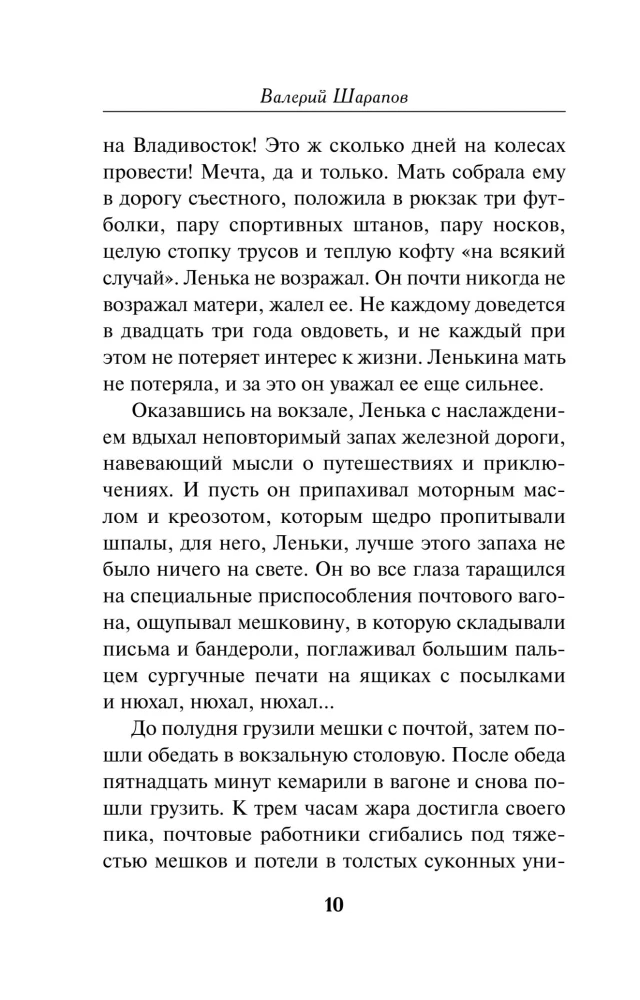 Валерий Шарапов

на Владивосток! Это ж сколько дней на колесах провести! Мечта, да и только. Мать собрала ему в дорогу съестного, положила в рюкзак три футболки, пару спортивных штанов, пару носков, целую стопку трусов и теплую кофту «на всякий случай». Ленька не возражал. Он почти никогда не возражал матери, жалел ее. Не каждому доведется в двадцать три года овдоветь, и не каждый при этом не потеряет интерес к жизни. Ленькина мать не потеряла, и за это он уважал ее еще сильнее.

Оказавшись на вокзале, Ленька с наслаждением вдыхал неповторимый запах железной дороги, навевающий мысли о путешествиях и приключениях. И пусть он припахивал моторным маслом и креозотом, которым щедро пропитывали шпалы, для него, Леньки, лучше этого запаха не было ничего на свете. Он во все глаза таращился на специальные приспособления почтового вагона, ощупывал мешковину, в которую складывали письма и бандероли, поглаживал большим пальцем сургучные печати на ящиках с посылками и нюхал, нюхал, нюхал...

До полудня грузили мешки с почтой, затем пошли обедать в вокзальную столовую. После обеда пятнадцать минут кемарили в вагоне и снова пошли грузить. К трем часам жара достигла своего пика, почтовые работники сгибались под тяжестью мешков и потели в толстых суконных уни-

10